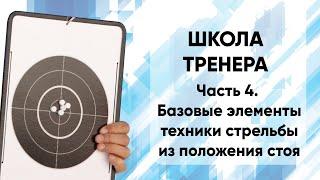 ШКОЛА ТРЕНЕРА

Часть 4.
Базовые элементы техники стрельбы из положения стоя